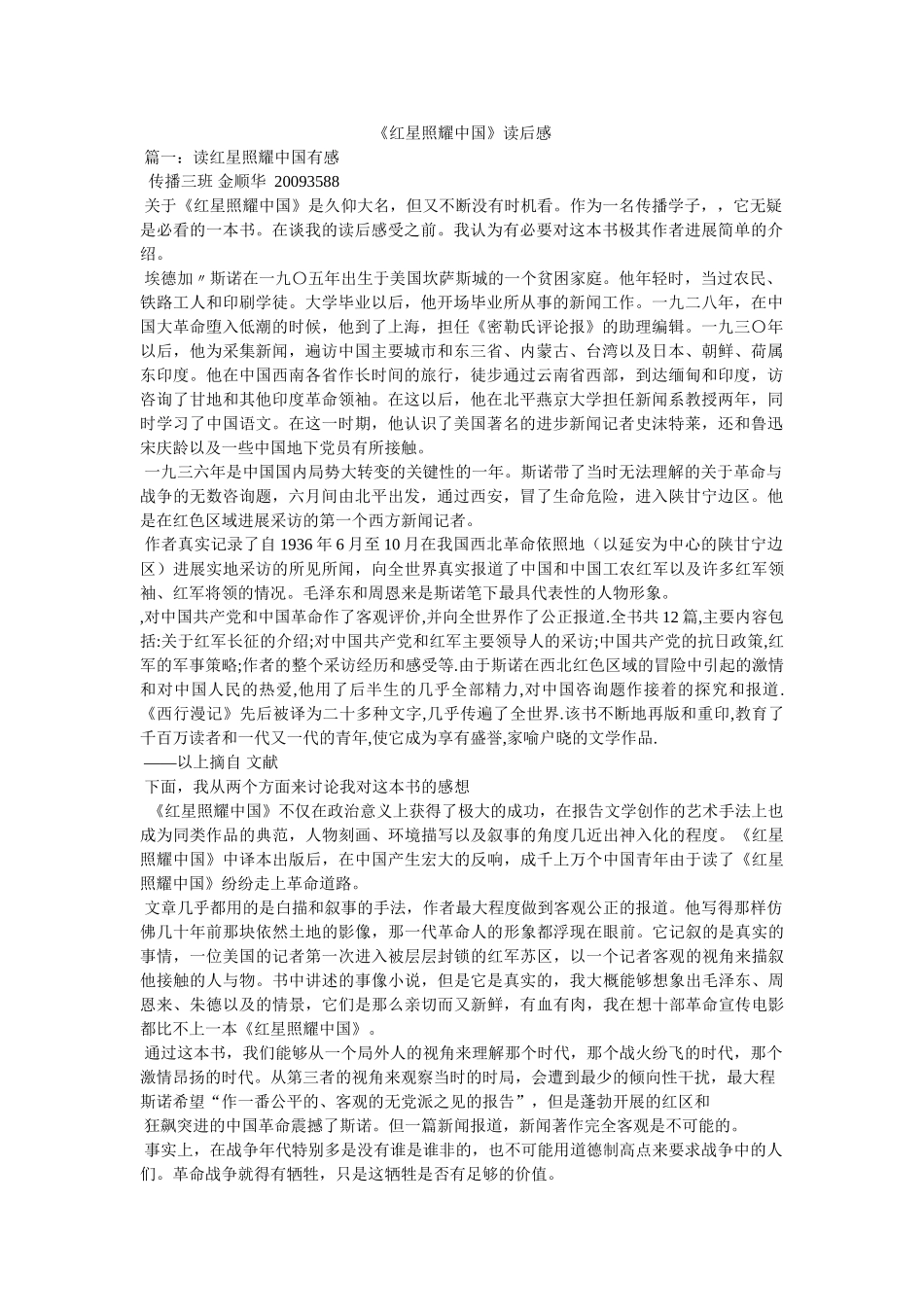 《红星照耀中国》读后感

篇一：读红星照耀中国有感

传播三班 金顺华 20093588

关于《红星照耀中国》是久仰大名，但又不断没有时机看。作为一名传播学子，，它无疑是必看的一本书。在谈我的读后感受之前。我认为有必要对这本书极其作者进展简单的介绍。

埃德加〃斯诺在一九〇五年出生于美国坎萨斯城的一个贫困家庭。他年轻时，当过农民、铁路工人和印刷学徒。大学毕业以后，他开场毕业所从事的新闻工作。一九二八年，在中国大革命堕入低潮的时候，他到了上海，担任《密勒氏评论报》的助理编辑。一九三〇年以后，他为采集新闻，遍访中国主要城市和东三省、内蒙古、台湾以及日本、朝鲜、荷属东印度。他在中国西南各省作长时间的旅行，徒步通过云南省西部，到达缅甸和印度，访咨询了甘地和其他印度革命领袖。在这以后，他在北平燕京大学担任新闻系教授两年，同时学习了中国语文。在这一时期，他认识了美国著名的进步新闻记者史沫特莱，还和鲁迅宋庆龄以及一些中国地下党员有所接触。

一九三六年是中国国内局势大转变的关键性的一年。斯诺带了当时无法理解的关于革命与战争的无数咨询题，六月间由北平出发，通过西安，冒了生命危险，进入陕甘宁边区。他是在红色区域进展采访的第一个西方新闻记者。

作者真实记录了自 1936 年 6 月至 10 月在我国西北革命依照地（以延安为中心的陕甘宁边区）进展实地采访的所见所闻，向全世界真实报道了中国和中国工农红军以及许多红军领袖、红军将领的情况。毛泽东和周恩来是斯诺笔下最具代表性的人物形象。

,对中国共产党和中国革命作了客观评价,并向全世界作了公正报道.全书共 12 篇,主要内容包括:关于红军长征的介绍;对中国共产党和红军主要领导人的采访;中国共产党的抗日政策,红军的军事策略;作者的整个采访经历和感受等.由于斯诺在西北红色区域的冒险中引起的激情和对中国人民的热爱,他用了后半生的几乎全部精力,对中国咨询题作接着的探究和报道.《西行漫记》先后被译为二十多种文字,几乎传遍了全世界.该书不断地再版和重印,教育了千百万读者和一代又一代的青年,使它成为享有盛誉,家喻户晓的文学作品.

——以上摘自 文献

下面，我从两个方面来讨论我对这本书的感想

《红星照耀中国》不仅在政治意义上获得了极大的成功，在报告文学创作的艺术手法上也成为同类作品的典范，人物刻画、环境描写以及叙事的角度几近出神入化的程度。《红星照耀中国》中译本出版后，在中国产生宏大的反响，成千上万个中国青年由于读了《红星照耀中国》纷纷走上革命道路。

文章几乎都用的是白描和叙事的手法，作者最大程度做到客观公正的报道。他写得那样仿佛几十年前那块依然土地的影像，那一代革命人的形象都浮现在眼前。它记叙的是真实的事情，一位美国的记者第一次进入被层层封锁的红军苏区，以一个记者客观的视角来描叙他接触的人与物。书中讲述的事像小说，但是它是真实的，我大概能够想象出毛泽东、周恩来、朱德以及的情景，它们是那么亲切而又新鲜，有血有肉，我在想十部革命宣传电影都比不上一本《红星照耀中国》。

通过这本书，我们能够从一个局外人的视角来理解那个时代，那个战火纷飞的时代，那个激情昂扬的时代。从第三者的视角来观察当时的时局，会遭到最少的倾向性干扰，最大程斯诺希望“作一番公平的、客观的无党派之见的报告”，但是蓬勃开展的红区和

狂飙突进的中国革命震撼了斯诺。但一篇新闻报道，新闻著作完全客观是不可能的。

事实上，在战争年代特别多是没有谁是谁非的，也不可能用道德制高点来要求战争中的人们。革命战争就得有牺牲，只是这牺牲是否有足够的价值。